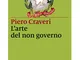 Piero Craveri
L'arte
del non governo